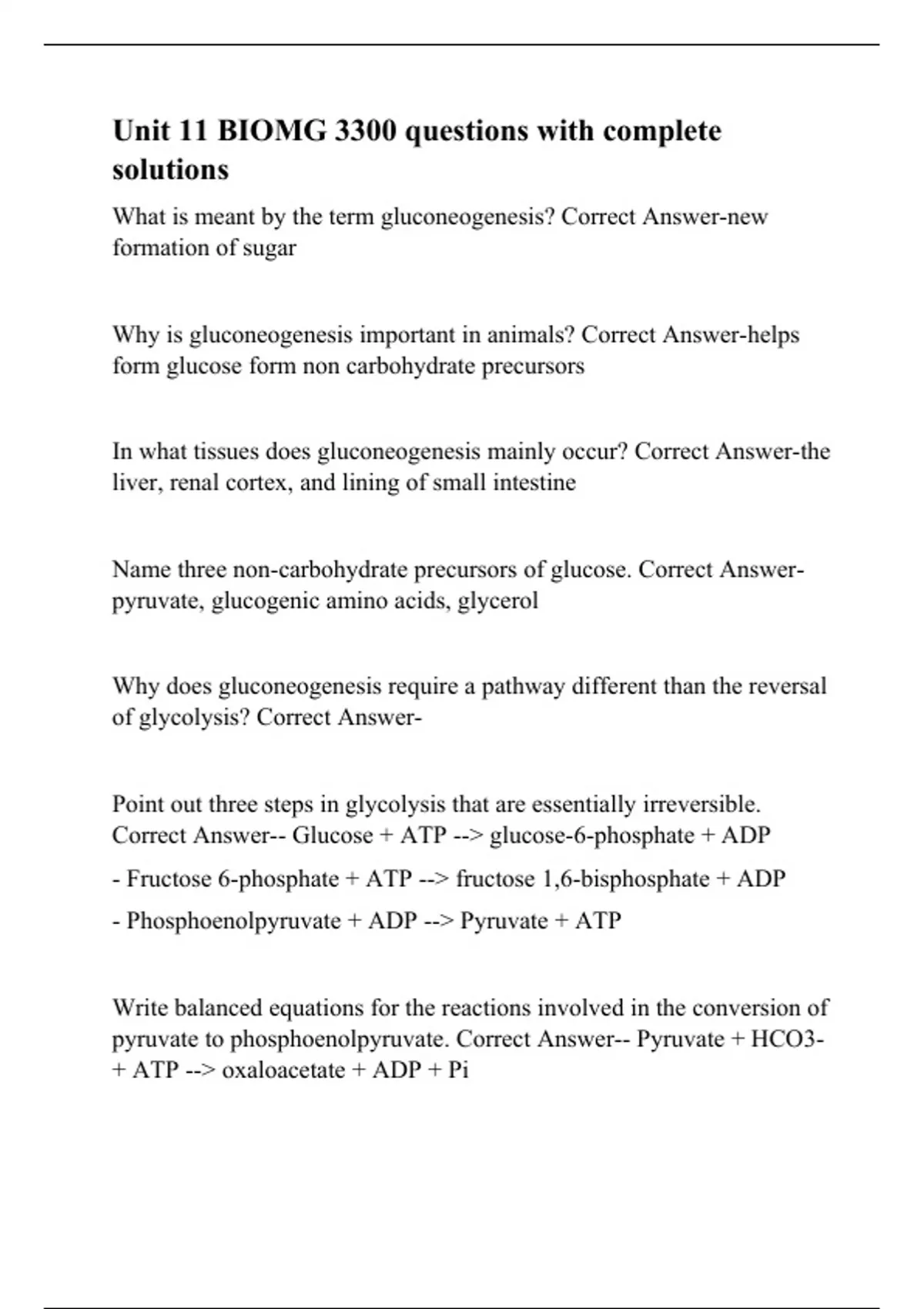 Unit 11 BIOMG 3300 questions with complete solutions

What is meant by the term gluconeogenesis? Correct Answer-new formation of sugar

Why is gluconeogenesis important in animals? Correct Answer-helps form glucose form non carbohydrate precursors

In what tissues does gluconeogenesis mainly occur? Correct Answer-the liver, renal cortex, and lining of small intestine

Name three non-carbohydrate precursors of glucose. Correct Answer-pyruvate, glucogenic amino acids, glycerol

Why does gluconeogenesis require a pathway different than the reversal of glycolysis? Correct Answer-

Point out three steps in glycolysis that are essentially irreversible. Correct Answer-- Glucose + ATP --> glucose-6-phosphate + ADP

- Fructose 6-phosphate + ATP --> fructose 1,6-bisphosphate + ADP

- Phosphoenolpyruvate + ADP --> Pyruvate + ATP

Write balanced equations for the reactions involved in the conversion of pyruvate to phosphoenolpyruvate. Correct Answer-- Pyruvate + HCO3- + ATP --> oxaloacetate + ADP + Pi